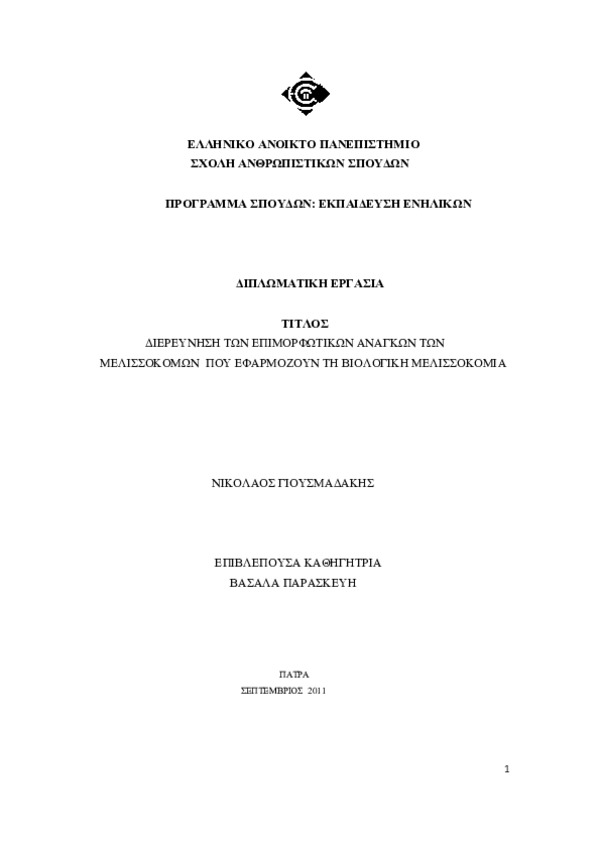 ΕΛΛΗΝΙΚΟ ΑΝΟΙΚΤΟ ΠΑΝΕΠΙΣΤΗΜΙΟ
ΣΧΟΛΗ ΑΝΘΡΩΠΙΣΤΙΚΩΝ ΣΠΟΥΔΩΝ

ΠΡΟΓΡΑΜΜΑ ΣΠΟΥΔΩΝ: ΕΚΠΑΙΔΕΥΣΗ ΕΝΗΛΙΚΩΝ

ΔΙΠΛΩΜΑΤΙΚΗ ΕΡΓΑΣΙΑ

ΤΙΤΛΟΣ
ΔΙΕΡΕΥΝΗΣΗ ΤΩΝ ΕΠΙΜΟΡΦΩΤΙΚΩΝ ΑΝΑΓΚΩΝ ΤΩΝ ΜΕΛΙΣΣΟΚΟΜΩΝ ΠΟΥ ΕΦΑΡΜΟΖΟΥΝ ΤΗ ΒΙΟΛΟΓΙΚΗ ΜΕΛΙΣΣΟΚΟΜΙΑ

ΝΙΚΟΛΑΟΣ ΓΙΟΥΣΜΑΔΑΚΗΣ

ΕΠΙΒΛΕΠΟΥΣΑ ΚΑΘΗΓΗΤΡΙΑ
ΒΑΣΑΛΑ ΠΑΡΑΣΚΕΥΗ

ΠΑΤΡΑ
ΣΕΠΤΕΜΒΡΙΟΣ 2011

1